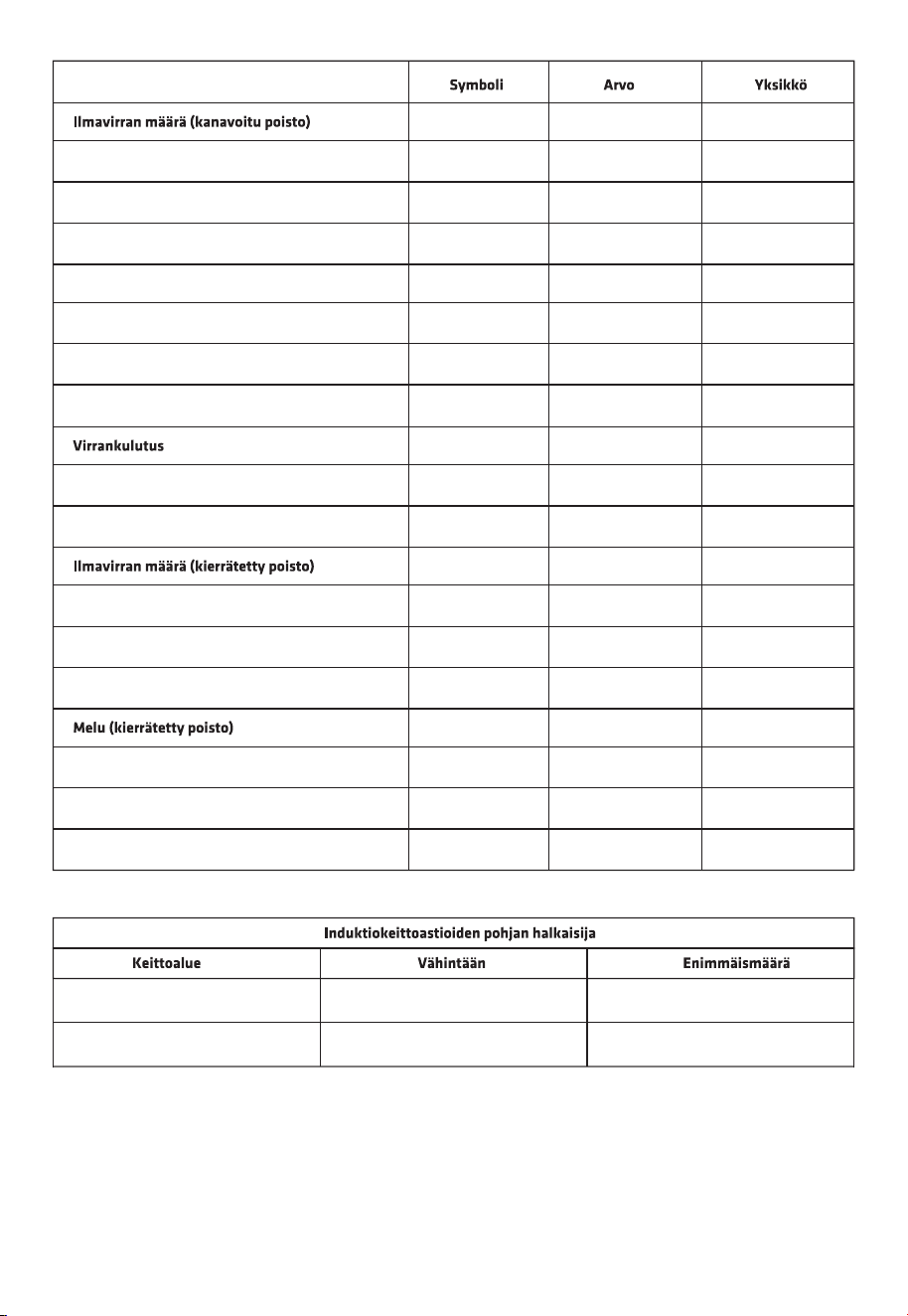 |  | Symboli | Arvo | Yksikkö |
|---|---|---|---|
| Ilmavirran määrä (kanavoitu poisto) |  |  |  |
|  |  |  |  |
|  |  |  |  |
|  |  |  |  |
|  |  |  |  |
|  |  |  |  |
|  |  |  |  |
|  |  |  |  |
| Virrankulutus |  |  |  |
|  |  |  |  |
|  |  |  |  |
| Ilmavirran määrä (kierrätetty poisto) |  |  |  |
|  |  |  |  |
|  |  |  |  |
|  |  |  |  |
| Melu (kierrätetty poisto) |  |  |  |
|  |  |  |  |
|  |  |  |  |
|  |  |  |  |

| Induktiokeittoastioiden pohjan halkaisija |  |  |
|---|---|---|
| Keittoalue | Vähintään | Enimmäismäärä |
|  |  |  |
|  |  |  |